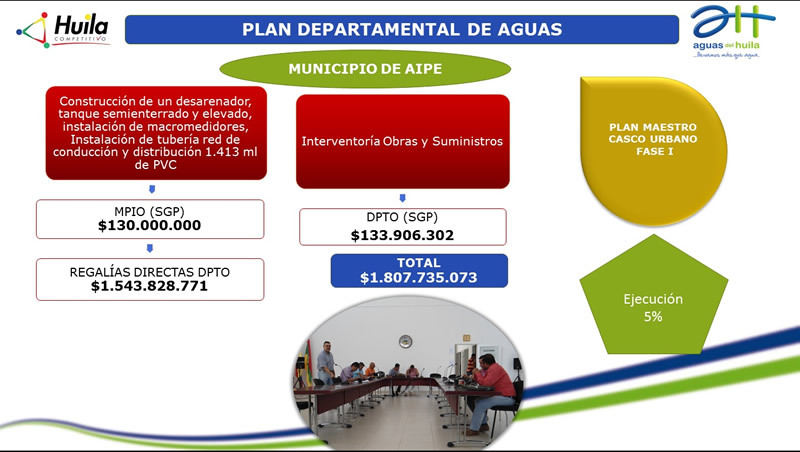 Huila
COMPETITIVO

PLAN DEPARTAMENTAL DE AGUAS

aguas del huila
Llevamos más que agua

MUNICIPIO DE AIPE

Construcción de un desarenador, tanque semienterrado y elevado, instalación de macromedidores, Instalación de tubería red de conducción y distribución 1.413 ml de PVC

MPIO (SGP)
$130.000.000

REGALÍAS DIRECTAS DPTO
$1.543.828.771

Interventoría Obras y Suministros

DPTO (SGP)
$133.906.302

TOTAL
$1.807.735.073

PLAN MAESTRO CASCO URBANO FASE I

Ejecución
5%